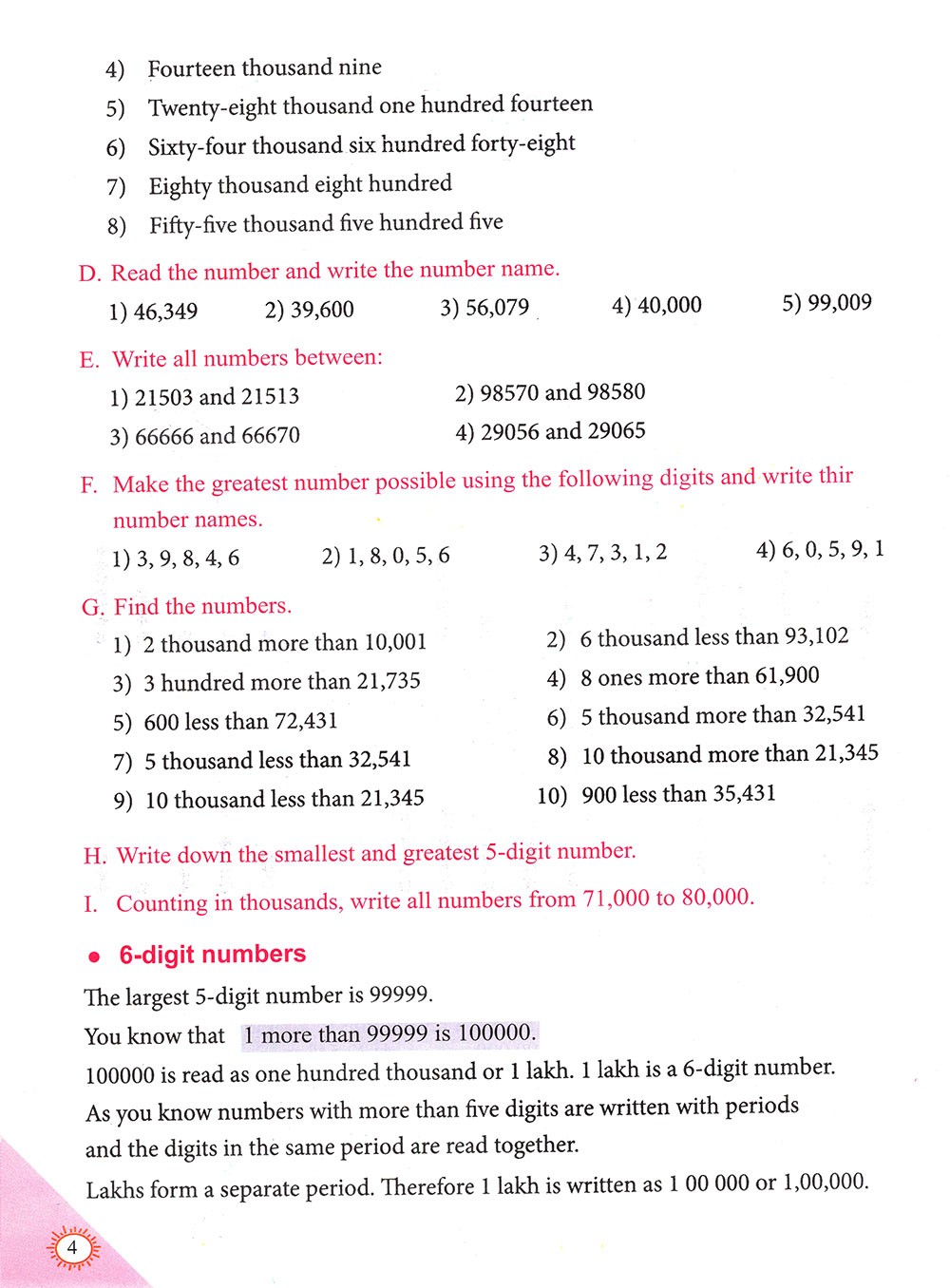 4) Fourteen thousand nine
5) Twenty-eight thousand one hundred fourteen
6) Sixty-four thousand six hundred forty-eight
7) Eighty thousand eight hundred
8) Fifty-five thousand five hundred five

D. Read the number and write the number name.
1) 46,349 2) 39,600 3) 56,079 4) 40,000 5) 99,009

E. Write all numbers between:
1) 21503 and 21513 2) 98570 and 98580
3) 66666 and 66670 4) 29056 and 29065

F. Make the greatest number possible using the following digits and write thir number names.
1) 3, 9, 8, 4, 6 2) 1, 8, 0, 5, 6 3) 4, 7, 3, 1, 2 4) 6, 0, 5, 9, 1

G. Find the numbers.
1) 2 thousand more than 10,001
2) 6 thousand less than 93,102
3) 3 hundred more than 21,735
4) 8 ones more than 61,900
5) 600 less than 72,431
6) 5 thousand more than 32,541
7) 5 thousand less than 32,541
8) 10 thousand more than 21,345
9) 10 thousand less than 21,345
10) 900 less than 35,431

H. Write down the smallest and greatest 5-digit number.

I. Counting in thousands, write all numbers from 71,000 to 80,000.

• 6-digit numbers

The largest 5-digit number is 99999.
You know that 1 more than 99999 is 100000.
100000 is read as one hundred thousand or 1 lakh. 1 lakh is a 6-digit number.
As you know numbers with more than five digits are written with periods and the digits in the same period are read together.
Lakhs form a separate period. Therefore 1 lakh is written as 1 00 000 or 1,00,000.

4